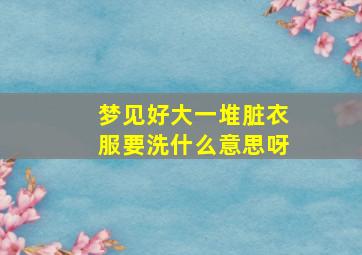 梦见好大一堆脏衣服要洗什么意思呀